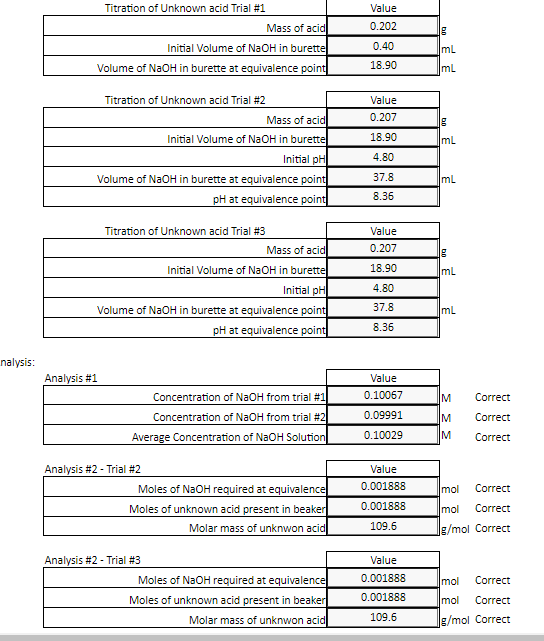 | Titration of Unknown acid Trial #1 | Value | |
|---|---|---|
| Mass of acid | 0.202 | g |
| Initial Volume of NaOH in burette | 0.40 | mL |
| Volume of NaOH in burette at equivalence point | 18.90 | mL |

| Titration of Unknown acid Trial #2 | Value | |
|---|---|---|
| Mass of acid | 0.207 | g |
| Initial Volume of NaOH in burette | 18.90 | mL |
| Initial pH | 4.80 | |
| Volume of NaOH in burette at equivalence point | 37.8 | mL |
| pH at equivalence point | 8.36 | |

| Titration of Unknown acid Trial #3 | Value | |
|---|---|---|
| Mass of acid | 0.207 | g |
| Initial Volume of NaOH in burette | 18.90 | mL |
| Initial pH | 4.80 | |
| Volume of NaOH in burette at equivalence point | 37.8 | mL |
| pH at equivalence point | 8.36 | |

nalysis:

| Analysis #1 | Value | | |
|---|---|---|---|
| Concentration of NaOH from trial #1 | 0.10067 | M | Correct |
| Concentration of NaOH from trial #2 | 0.09991 | M | Correct |
| Average Concentration of NaOH Solution | 0.10029 | M | Correct |

| Analysis #2 - Trial #2 | Value | | |
|---|---|---|---|
| Moles of NaOH required at equivalence | 0.001888 | mol | Correct |
| Moles of unknown acid present in beaker | 0.001888 | mol | Correct |
| Molar mass of unknwon acid | 109.6 | g/mol | Correct |

| Analysis #2 - Trial #3 | Value | | |
|---|---|---|---|
| Moles of NaOH required at equivalence | 0.001888 | mol | Correct |
| Moles of unknown acid present in beaker | 0.001888 | mol | Correct |
| Molar mass of unknwon acid | 109.6 | g/mol | Correct |